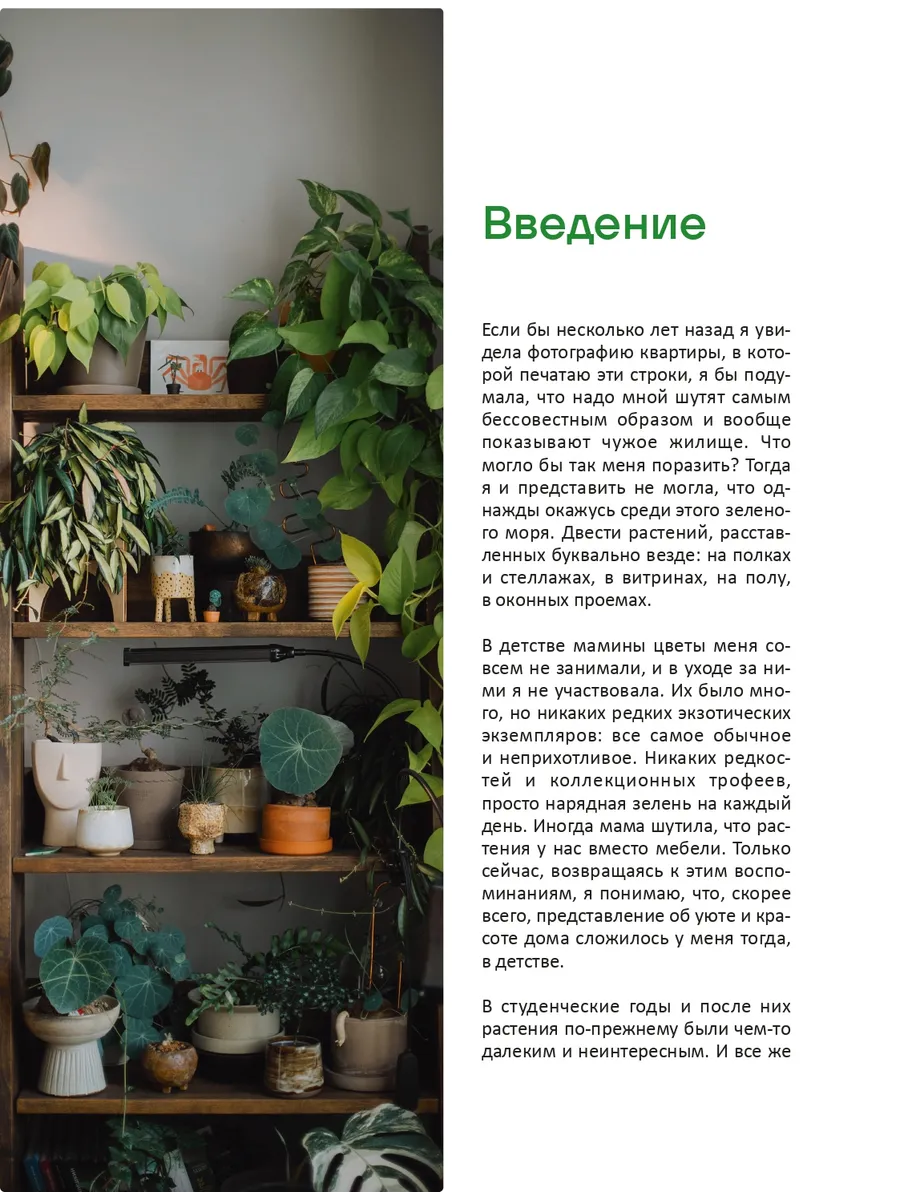 Введение

Если бы несколько лет назад я увидела фотографию квартиры, в которой печатаю эти строки, я бы подумала, что надо мной шутят самым бессовестным образом и вообще показывают чужое жилище. Что могло бы так меня поразить? Тогда я и представить не могла, что однажды окажусь среди этого зеленого моря. Двести растений, расставленных буквально везде: на полках и стеллажах, в витринах, на полу, в оконных проемах.

В детстве мамины цветы меня совсем не занимали, и в уходе за ними я не участвовала. Их было много, но никаких редких экзотических экземпляров: все самое обычное и неприхотливое. Никаких редкостей и коллекционных трофеев, просто нарядная зелень на каждый день. Иногда мама шутила, что растения у нас вместо мебели. Только сейчас, возвращаясь к этим воспоминаниям, я понимаю, что, скорее всего, представление об уюте и красоте дома сложилось у меня тогда, в детстве.

В студенческие годы и после них растения по-прежнему были чем-то далеким и неинтересным. И все же